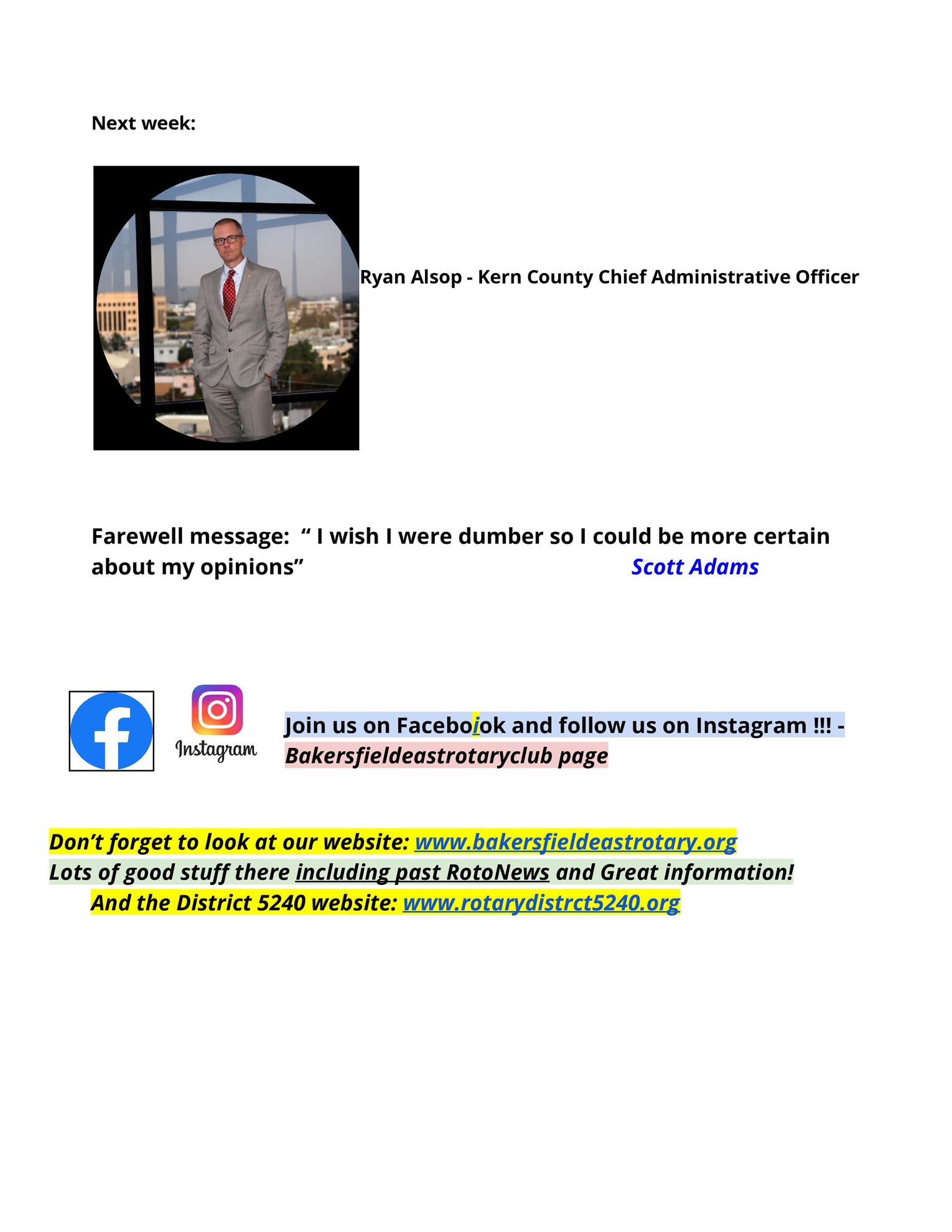 Next week:

Ryan Alsop - Kern County Chief Administrative Officer

Farewell message: " I wish I were dumber so I could be more certain about my opinions" Scott Adams

Instagram

Join us on Faceboiok and follow us on Instagram !!! - Bakersfieldeastrotaryclub page

Don't forget to look at our website: www.bakersfieldeastrotary.org
Lots of good stuff there including past RotoNews and Great information!
And the District 5240 website: www.rotarydistrct5240.org